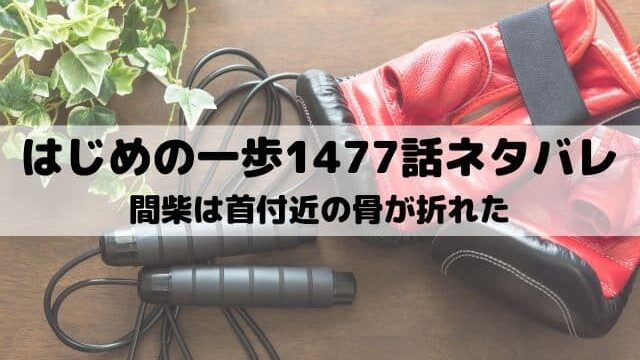 はじめの一歩1477話ネタバレ

間柴は首付近の骨が折れた